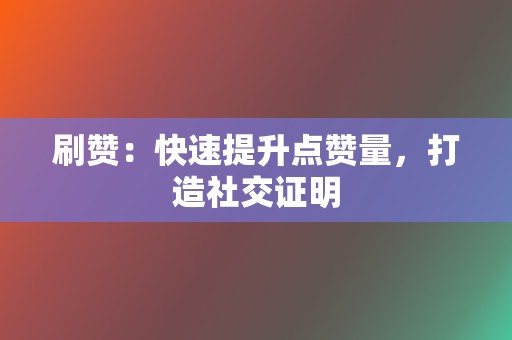 刷赞：快速提升点赞量，打造社交证明